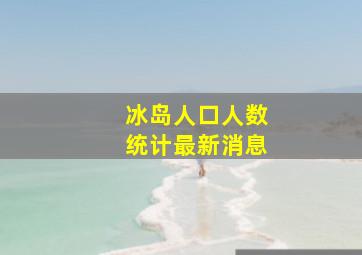 冰岛人口人数
统计最新消息